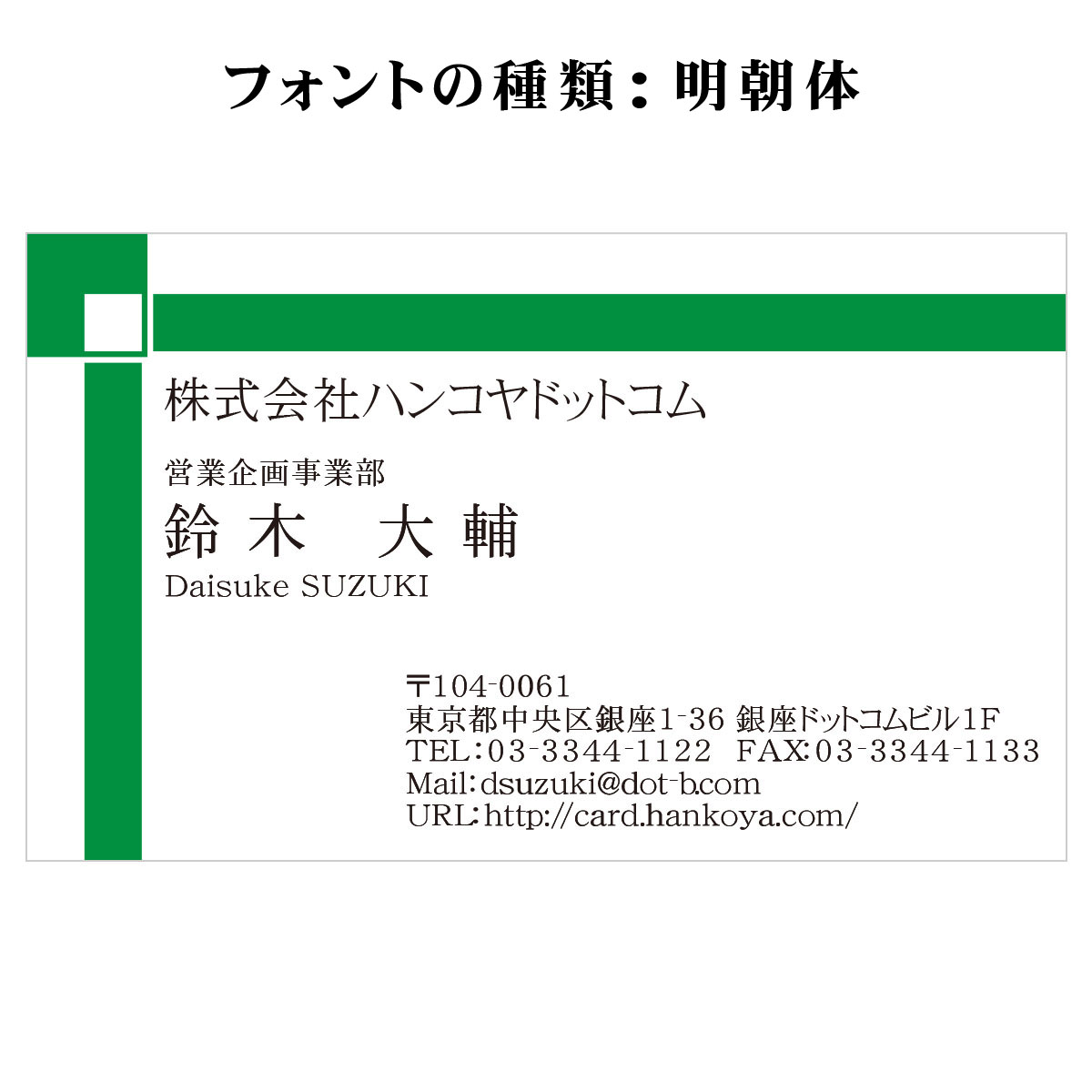 フォントの種類：明朝体

株式会社ハンコヤドットコム

営業企画事業部
鈴木　大輔
Daisuke SUZUKI

〒104-0061
東京都中央区銀座1-36 銀座ドットコムビル1F
TEL：03-3344-1122　FAX:03-3344-1133
Mail：dsuzuki@dot-b.com
URL：http://card.hankoya.com/